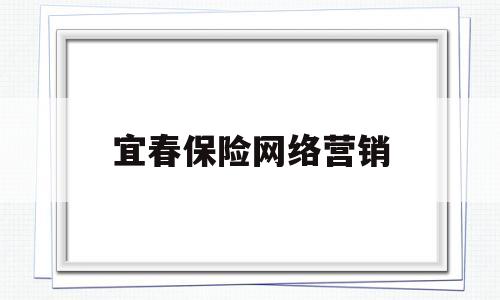 宜春保险网络营销